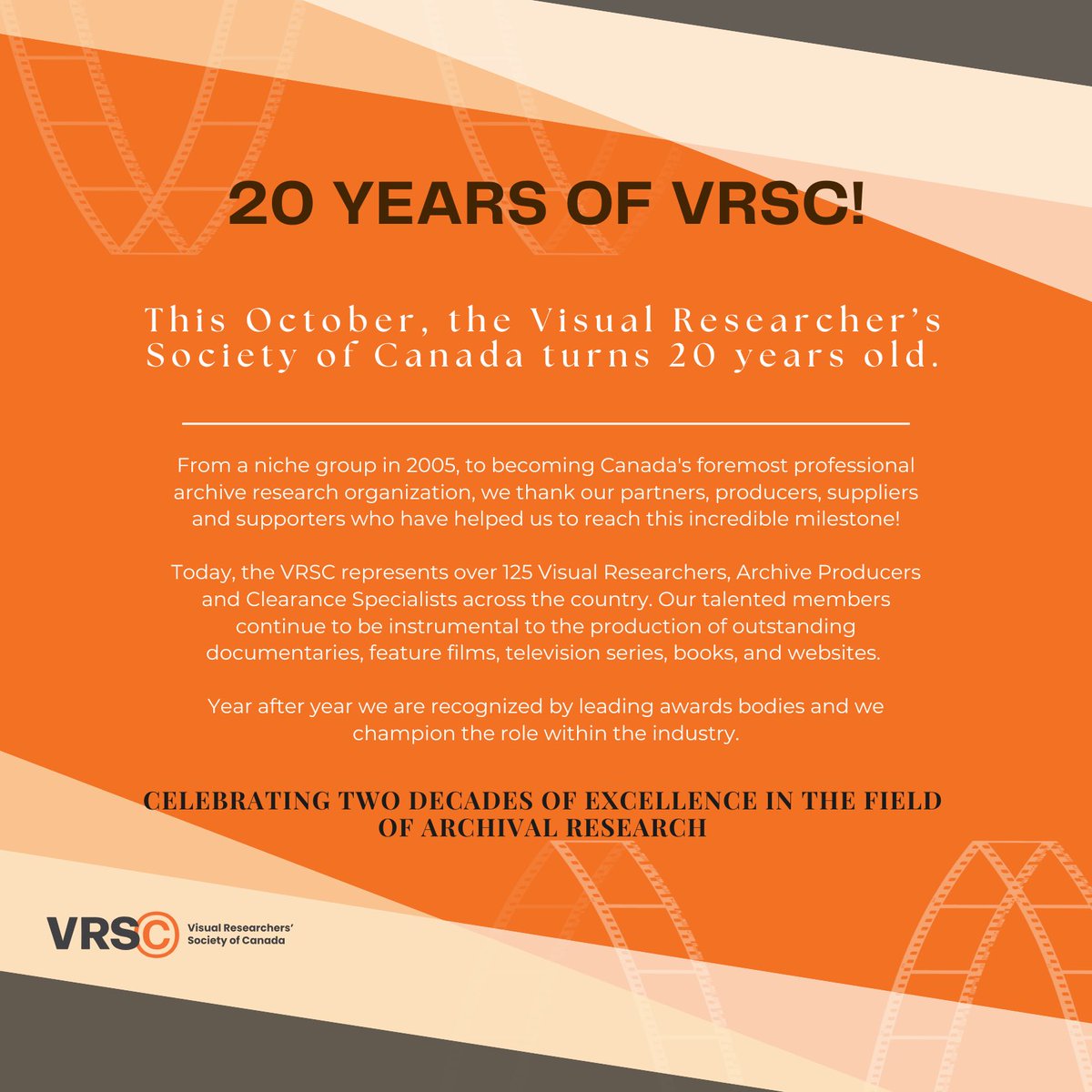 20 YEARS OF VRSC!

This October, the Visual Researcher's Society of Canada turns 20 years old.

From a niche group in 2005, to becoming Canada's foremost professional archive research organization, we thank our partners, producers, suppliers and supporters who have helped us to reach this incredible milestone!

Today, the VRSC represents over 125 Visual Researchers, Archive Producers and Clearance Specialists across the country. Our talented members continue to be instrumental to the production of outstanding documentaries, feature films, television series, books, and websites.

Year after year we are recognized by leading awards bodies and we champion the role within the industry.

CELEBRATING TWO DECADES OF EXCELLENCE IN THE FIELD OF ARCHIVAL RESEARCH

VRSC Visual Researchers' Society of Canada